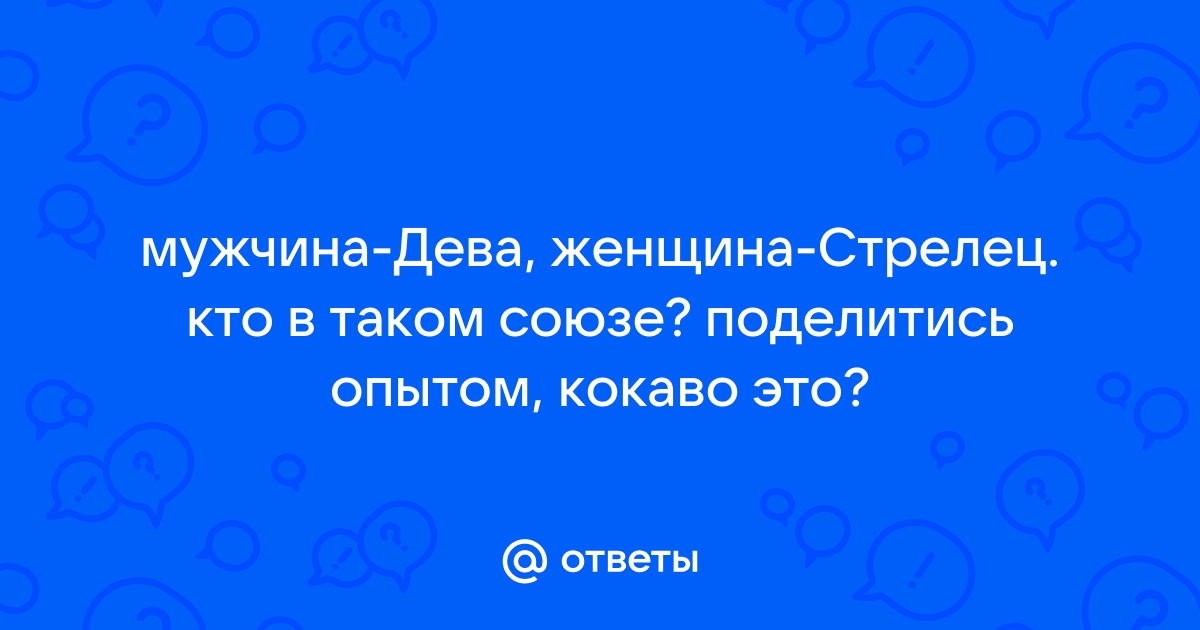 мужчина-Дева, женщина-Стрелец. кто в таком союзе? поделитись опытом, кокаво это?

@ ответы